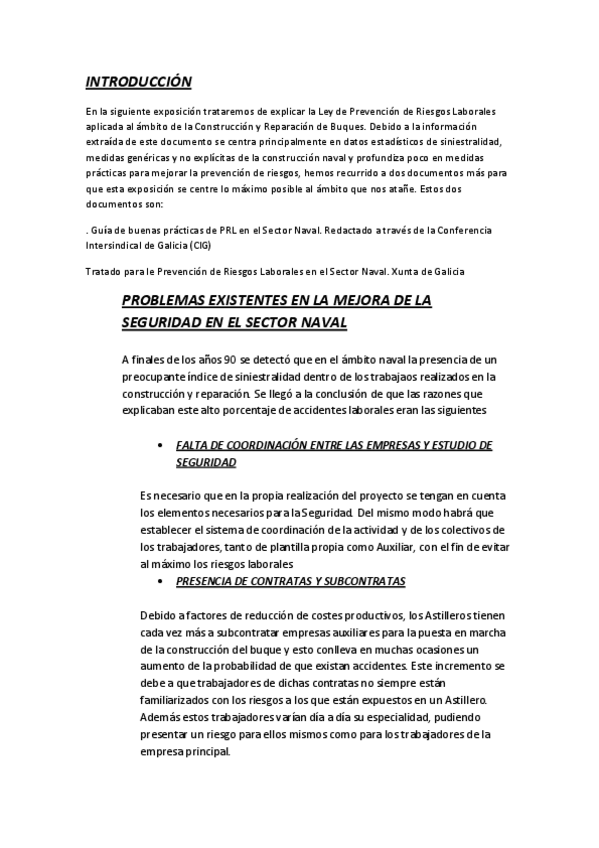 INTRODUCCIÓN

En la siguiente exposición trataremos de explicar la Ley de Prevención de Riesgos Laborales aplicada al ámbito de la Construcción y Reparación de Buques. Debido a la información extraída de este documento se centra principalmente en datos estadísticos de siniestralidad, medidas genéricas y no explícitas de la construcción naval y profundiza poco en medidas prácticas para mejorar la prevención de riesgos, hemos recurrido a dos documentos más para que esta exposición se centre lo máximo posible al ámbito que nos atañe. Estos dos documentos son:

. Guía de buenas prácticas de PRL en el Sector Naval. Redactado a través de la Conferencia Intersindical de Galicia (CIG)

Tratado para le Prevención de Riesgos Laborales en el Sector Naval. Xunta de Galicia

PROBLEMAS EXISTENTES EN LA MEJORA DE LA SEGURIDAD EN EL SECTOR NAVAL

A finales de los años 90 se detectó que en el ámbito naval la presencia de un preocupante índice de siniestralidad dentro de los trabajaos realizados en la construcción y reparación. Se llegó a la conclusión de que las razones que explicaban este alto porcentaje de accidentes laborales eran las siguientes

• FALTA DE COORDINACIÓN ENTRE LAS EMPRESAS Y ESTUDIO DE SEGURIDAD

Es necesario que en la propia realización del proyecto se tengan en cuenta los elementos necesarios para la Seguridad. Del mismo modo habrá que establecer el sistema de coordinación de la actividad y de los colectivos de los trabajadores, tanto de plantilla propia como Auxiliar, con el fin de evitar al máximo los riesgos laborales

• PRESENCIA DE CONTRATAS Y SUBCONTRATAS

Debido a factores de reducción de costes productivos, los Astilleros tienen cada vez más a subcontratar empresas auxiliares para la puesta en marcha de la construcción del buque y esto conlleva en muchas ocasiones un aumento de la probabilidad de que existan accidentes. Este incremento se debe a que trabajadores de dichas contratas no siempre están familiarizados con los riesgos a los que están expuestos en un Astillero. Además estos trabajadores varían día a día su especialidad, pudiendo presentar un riesgo para ellos mismos como para los trabajadores de la empresa principal.